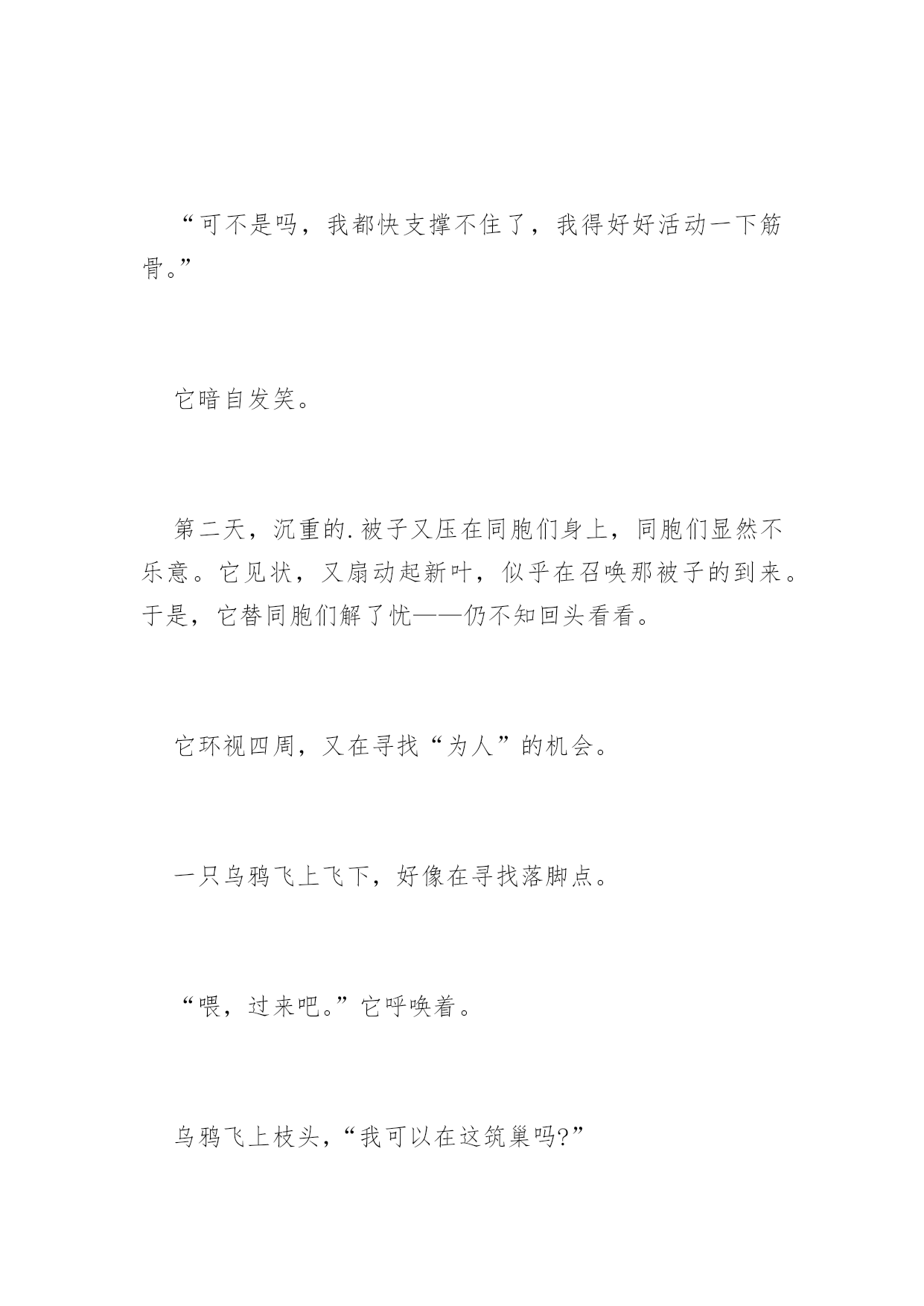 “可不是吗，我都快支撑不住了，我得好好活动一下筋骨。”

它暗自发笑。

第二天，沉重的.被子又压在同胞们身上，同胞们显然不乐意。它见状，又扇动起新叶，似乎在召唤那被子的到来。于是，它替同胞们解了忧——仍不知回头看看。

它环视四周，又在寻找“为人”的机会。

一只乌鸦飞上飞下，好像在寻找落脚点。

“喂，过来吧。”它呼唤着。

乌鸦飞上枝头，“我可以在这筑巢吗?”